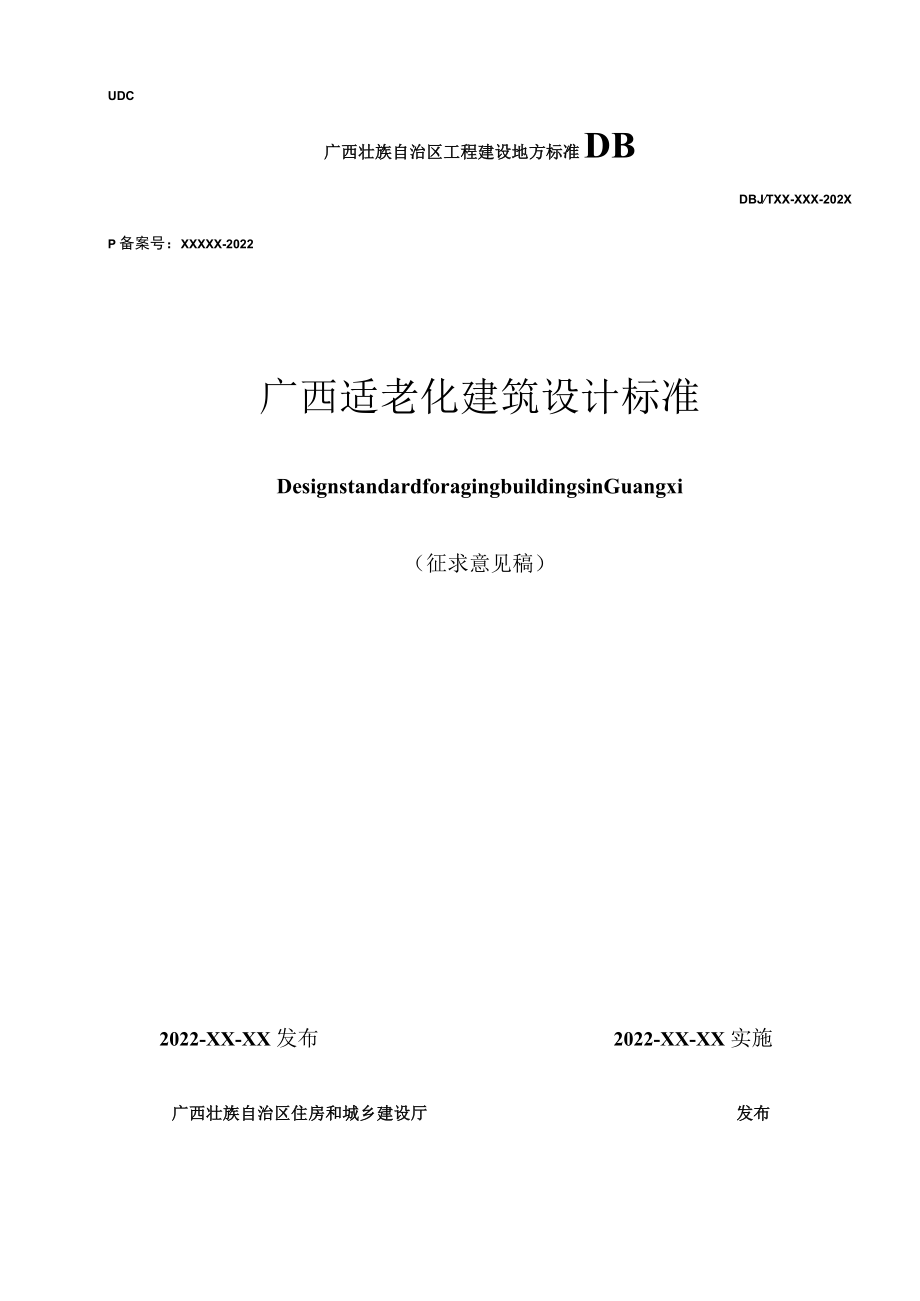 UDC

广西壮族自治区工程建设地方标准 DB

DBJ/TXX-XXX-202X

P 备案号：XXXXX-2022

广西适老化建筑设计标准

DesignstandardforagingbuildingsinGuangxi

（征求意见稿）

2022-XX-XX 发布

2022-XX-XX 实施

广西壮族自治区住房和城乡建设厅

发布